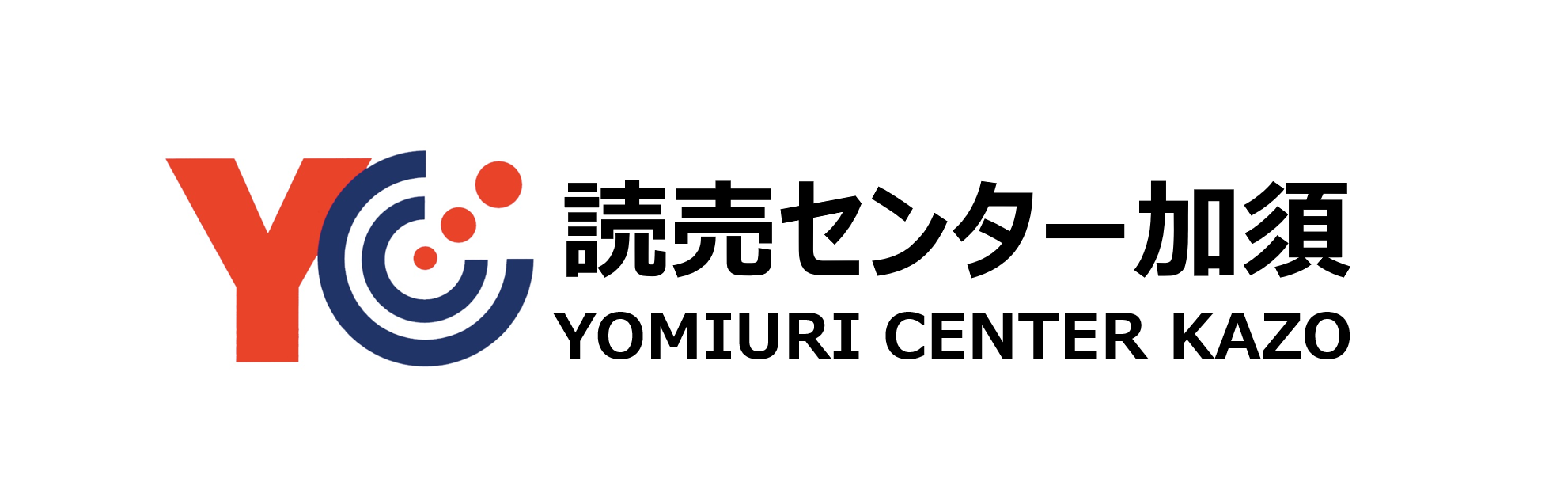 YC

読売センター加須
YOMIURI CENTER KAZO